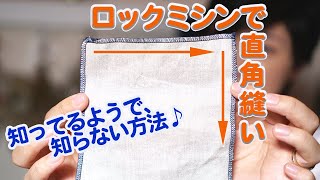 ロックミシンで直角縫い

知ってるようで、知らない方法♪